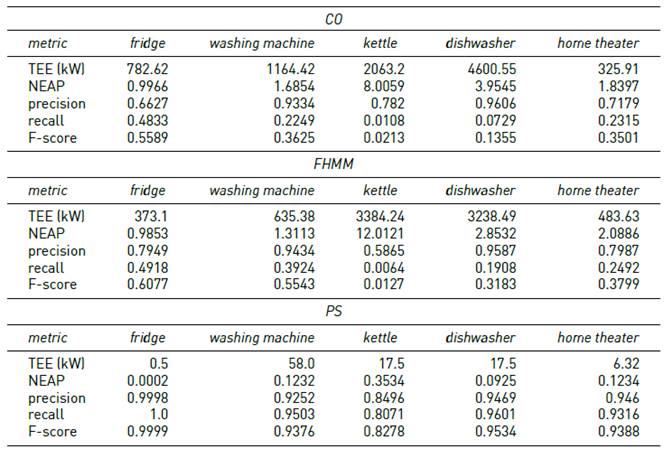 CO

| metric | fridge | washing machine | kettle | dishwasher | home theater |
|---|---|---|---|---|---|
| TEE (kW) | 782.62 | 1164.42 | 2063.2 | 4600.55 | 325.91 |
| NEAP | 0.9966 | 1.6854 | 8.0059 | 3.9545 | 1.8397 |
| precision | 0.6627 | 0.9334 | 0.782 | 0.9606 | 0.7179 |
| recall | 0.4833 | 0.2249 | 0.0108 | 0.0729 | 0.2315 |
| F-score | 0.5589 | 0.3625 | 0.0213 | 0.1355 | 0.3501 |

FHMM

| metric | fridge | washing machine | kettle | dishwasher | home theater |
|---|---|---|---|---|---|
| TEE (kW) | 373.1 | 635.38 | 3384.24 | 3238.49 | 483.63 |
| NEAP | 0.9853 | 1.3113 | 12.0121 | 2.8532 | 2.0886 |
| precision | 0.7949 | 0.9434 | 0.5865 | 0.9587 | 0.7987 |
| recall | 0.4918 | 0.3924 | 0.0064 | 0.1908 | 0.2492 |
| F-score | 0.6077 | 0.5543 | 0.0127 | 0.3183 | 0.3799 |

PS

| metric | fridge | washing machine | kettle | dishwasher | home theater |
|---|---|---|---|---|---|
| TEE (kW) | 0.5 | 58.0 | 17.5 | 17.5 | 6.32 |
| NEAP | 0.0002 | 0.1232 | 0.3534 | 0.0925 | 0.1234 |
| precision | 0.9998 | 0.9252 | 0.8496 | 0.9469 | 0.946 |
| recall | 1.0 | 0.9503 | 0.8071 | 0.9601 | 0.9316 |
| F-score | 0.9999 | 0.9376 | 0.8278 | 0.9534 | 0.9388 |